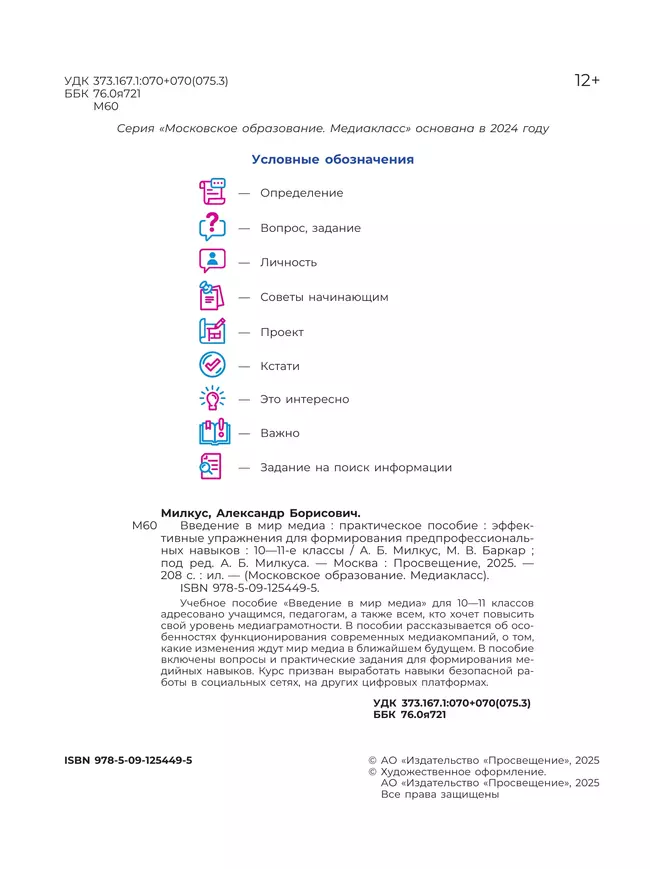 УДК 373.167.1:070+070(075.3)
ББК 76.0я721
М60

12+

Серия «Московское образование. Медиакласс» основана в 2024 году

Условные обозначения

— Определение

— Вопрос, задание

— Личность

— Советы начинающим

— Проект

— Кстати

— Это интересно

— Важно

— Задание на поиск информации

Милкус, Александр Борисович.

М60 Введение в мир медиа : практическое пособие : эффективные упражнения для формирования предпрофессиональных навыков : 10—11-е классы / А. Б. Милкус, М. В. Баркар ; под ред. А. Б. Милкуса. — Москва : Просвещение, 2025. — 208 с. : ил. — (Московское образование. Медиакласс).
ISBN 978-5-09-125449-5.

Учебное пособие «Введение в мир медиа» для 10—11 классов адресовано учащимся, педагогам, а также всем, кто хочет повысить свой уровень медиаграмотности. В пособии рассказывается об особенностях функционирования современных медиакомпаний, о том, какие изменения ждут мир медиа в ближайшем будущем. В пособие включены вопросы и практические задания для формирования медийных навыков. Курс призван выработать навыки безопасной работы в социальных сетях, на других цифровых платформах.

УДК 373.167.1:070+070(075.3)
ББК 76.0я721

ISBN 978-5-09-125449-5

© АО «Издательство «Просвещение», 2025
© Художественное оформление.
АО «Издательство «Просвещение», 2025
Все права защищены